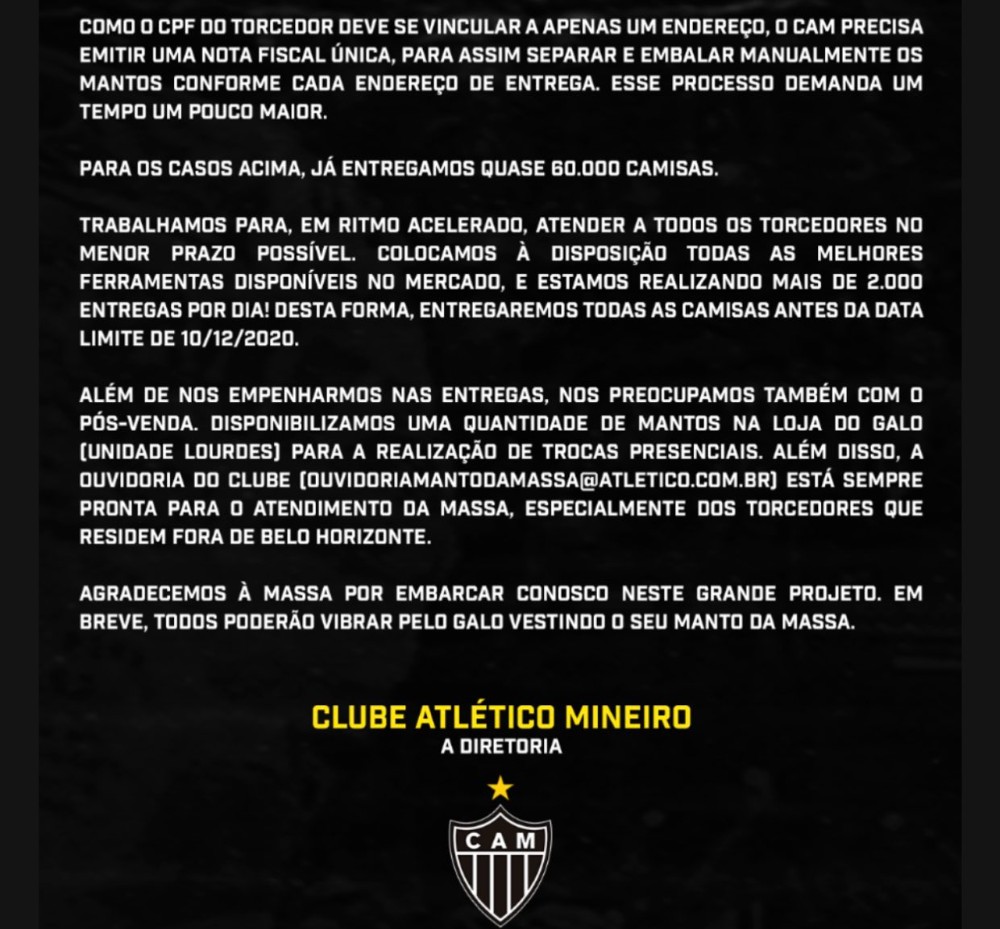 COMO O CPF DO TORCEDOR DEVE SE VINCULAR A APENAS UM ENDEREÇO, O CAM PRECISA EMITIR UMA NOTA FISCAL ÚNICA, PARA ASSIM SEPARAR E EMBALAR MANUALMENTE OS MANTOS CONFORME CADA ENDEREÇO DE ENTREGA. ESSE PROCESSO DEMANDA UM TEMPO UM POUCO MAIOR.

PARA OS CASOS ACIMA, JÁ ENTREGAMOS QUASE 60.000 CAMISAS.

TRABALHAMOS PARA, EM RITMO ACELERADO, ATENDER A TODOS OS TORCEDORES NO MENOR PRAZO POSSÍVEL. COLOCAMOS À DISPOSIÇÃO TODAS AS MELHORES FERRAMENTAS DISPONÍVEIS NO MERCADO, E ESTAMOS REALIZANDO MAIS DE 2.000 ENTREGAS POR DIA! DESTA FORMA, ENTREGAREMOS TODAS AS CAMISAS ANTES DA DATA LIMITE DE 10/12/2020.

ALÉM DE NOS EMPENHARMOS NAS ENTREGAS, NOS PREOCUPAMOS TAMBÉM COM O PÓS-VENDA. DISPONIBILIZAMOS UMA QUANTIDADE DE MANTOS NA LOJA DO GALO (UNIDADE LOURDES) PARA A REALIZAÇÃO DE TROCAS PRESENCIAIS. ALÉM DISSO, A OUVIDORIA DO CLUBE (OUVIDORIAMANTODAMASSA@ATLETICO.COM.BR) ESTÁ SEMPRE PRONTA PARA O ATENDIMENTO DA MASSA, ESPECIALMENTE DOS TORCEDORES QUE RESIDEM FORA DE BELO HORIZONTE.

AGRADECEMOS À MASSA POR EMBARCAR CONOSCO NESTE GRANDE PROJETO. EM BREVE, TODOS PODERÃO VIBRAR PELO GALO VESTINDO O SEU MANTO DA MASSA.

CLUBE ATLÉTICO MINEIRO
A DIRETORIA

CAM